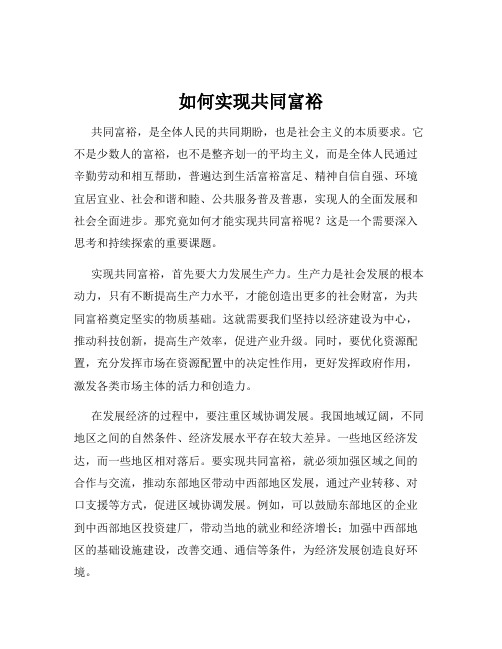 如何实现共同富裕

共同富裕，是全体人民的共同期盼，也是社会主义的本质要求。它不是少数人的富裕，也不是整齐划一的平均主义，而是全体人民通过辛勤劳动和相互帮助，普遍达到生活富裕富足、精神自信自强、环境宜居宜业、社会和谐和睦、公共服务普及普惠，实现人的全面发展和社会全面进步。那究竟如何才能实现共同富裕呢？这是一个需要深入思考和持续探索的重要课题。

实现共同富裕，首先要大力发展生产力。生产力是社会发展的根本动力，只有不断提高生产力水平，才能创造出更多的社会财富，为共同富裕奠定坚实的物质基础。这就需要我们坚持以经济建设为中心，推动科技创新，提高生产效率，促进产业升级。同时，要优化资源配置，充分发挥市场在资源配置中的决定性作用，更好发挥政府作用，激发各类市场主体的活力和创造力。

在发展经济的过程中，要注重区域协调发展。我国地域辽阔，不同地区之间的自然条件、经济发展水平存在较大差异。一些地区经济发达，而一些地区相对落后。要实现共同富裕，就必须加强区域之间的合作与交流，推动东部地区带动中西部地区发展，通过产业转移、对口支援等方式，促进区域协调发展。例如，可以鼓励东部地区的企业到中西部地区投资建厂，带动当地的就业和经济增长；加强中西部地区的基础设施建设，改善交通、通信等条件，为经济发展创造良好环境。